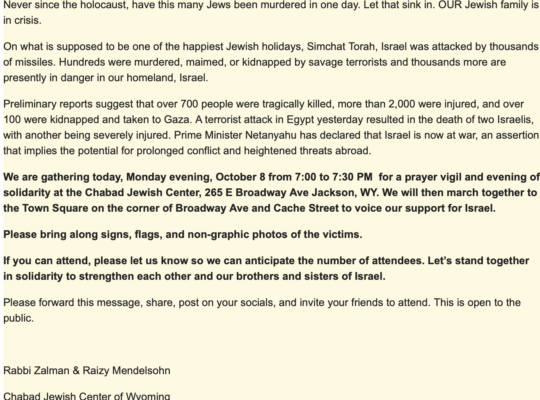 Never since the holocaust, have this many Jews been murdered in one day. Let that sink in. OUR Jewish family is in crisis.

On what is supposed to be one of the happiest Jewish holidays, Simchat Torah, Israel was attacked by thousands of missiles. Hundreds were murdered, maimed, or kidnapped by savage terrorists and thousands more are presently in danger in our homeland, Israel.

Preliminary reports suggest that over 700 people were tragically killed, more than 2,000 were injured, and over 100 were kidnapped and taken to Gaza. A terrorist attack in Egypt yesterday resulted in the death of two Israelis, with another being severely injured. Prime Minister Netanyahu has declared that Israel is now at war, an assertion that implies the potential for prolonged conflict and heightened threats abroad.

We are gathering today, Monday evening, October 8 from 7:00 to 7:30 PM for a prayer vigil and evening of solidarity at the Chabad Jewish Center, 265 E Broadway Ave Jackson, WY. We will then march together to the Town Square on the corner of Broadway Ave and Cache Street to voice our support for Israel.

Please bring along signs, flags, and non-graphic photos of the victims.

If you can attend, please let us know so we can anticipate the number of attendees. Let's stand together in solidarity to strengthen each other and our brothers and sisters of Israel.

Please forward this message, share, post on your socials, and invite your friends to attend. This is open to the public.

Rabbi Zalman & Raizy Mendelsohn

Chabad Jewish Center of Wyoming